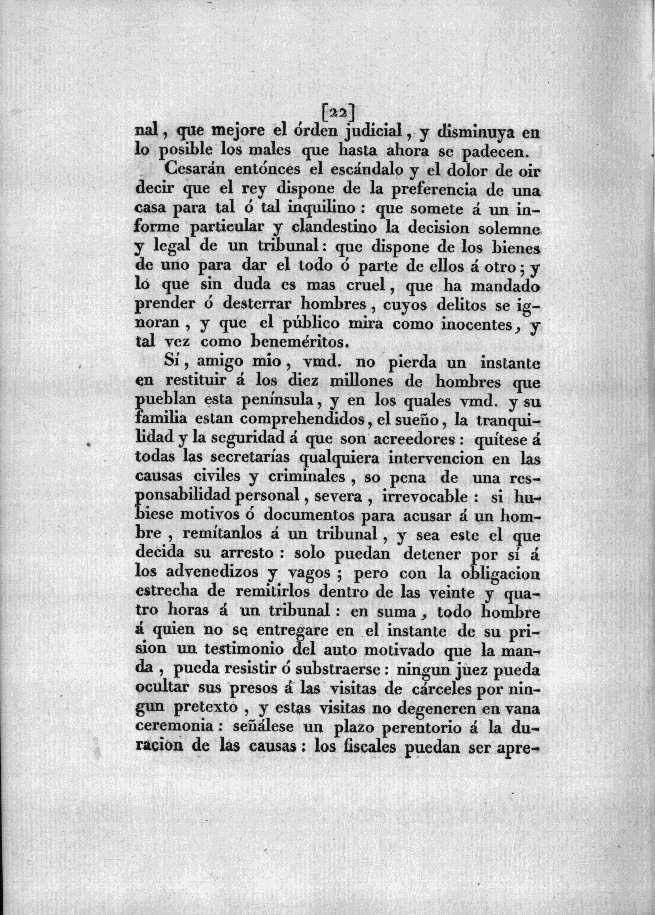 [22]
nal, que mejore el órden judicial, y disminuya en lo posible los males que hasta ahora se padecen.

Cesarán entónces el escándalo y el dolor de oir decir que el rey dispone de la preferencia de una casa para tal ó tal inquilino: que somete á un informe particular y clandestino la decision solemne y legal de un tribunal: que dispone de los bienes de uno para dar el todo ó parte de ellos á otro; y lo que sin duda es mas cruel, que ha mandado prender ó desterrar hombres, cuyos delitos se ignoran, y que el público mira como inocentes, y tal vez como beneméritos.

Sí, amigo mio, vmd. no pierda un instante en restituir á los diez millones de hombres que pueblan esta península, y en los quales vmd. y su familia estan comprehendidos, el sueño, la tranquilidad y la seguridad á que son acreedores: quítese á todas las secretarías qualquiera intervencion en las causas civiles y criminales, so pena de una responsabilidad personal, severa, irrevocable: si hubiese motivos ó documentos para acusar á un hombre, remítanlos á un tribunal, y sea este el que decida su arresto: solo puedan detener por sí á los advenedizos y vagos; pero con la obligacion estrecha de remitirlos dentro de las veinte y quatro horas á un tribunal: en suma, todo hombre á quien no se entregare en el instante de su prision un testimonio del auto motivado que la manda, pueda resistir ó substraerse: ningun juez pueda ocultar sus presos á las visitas de cárceles por ningun pretexto, y estas visitas no degeneren en vana ceremonia: señálese un plazo perentorio á la duracion de las causas: los fiscales puedan ser apre-